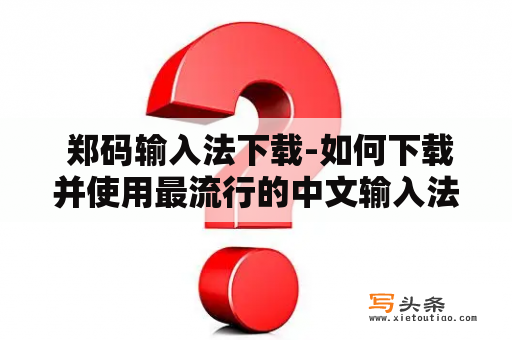 郑码输入法下载-如何下载并使用最流行的中文输入法

写头条
www.xietoutiao.com